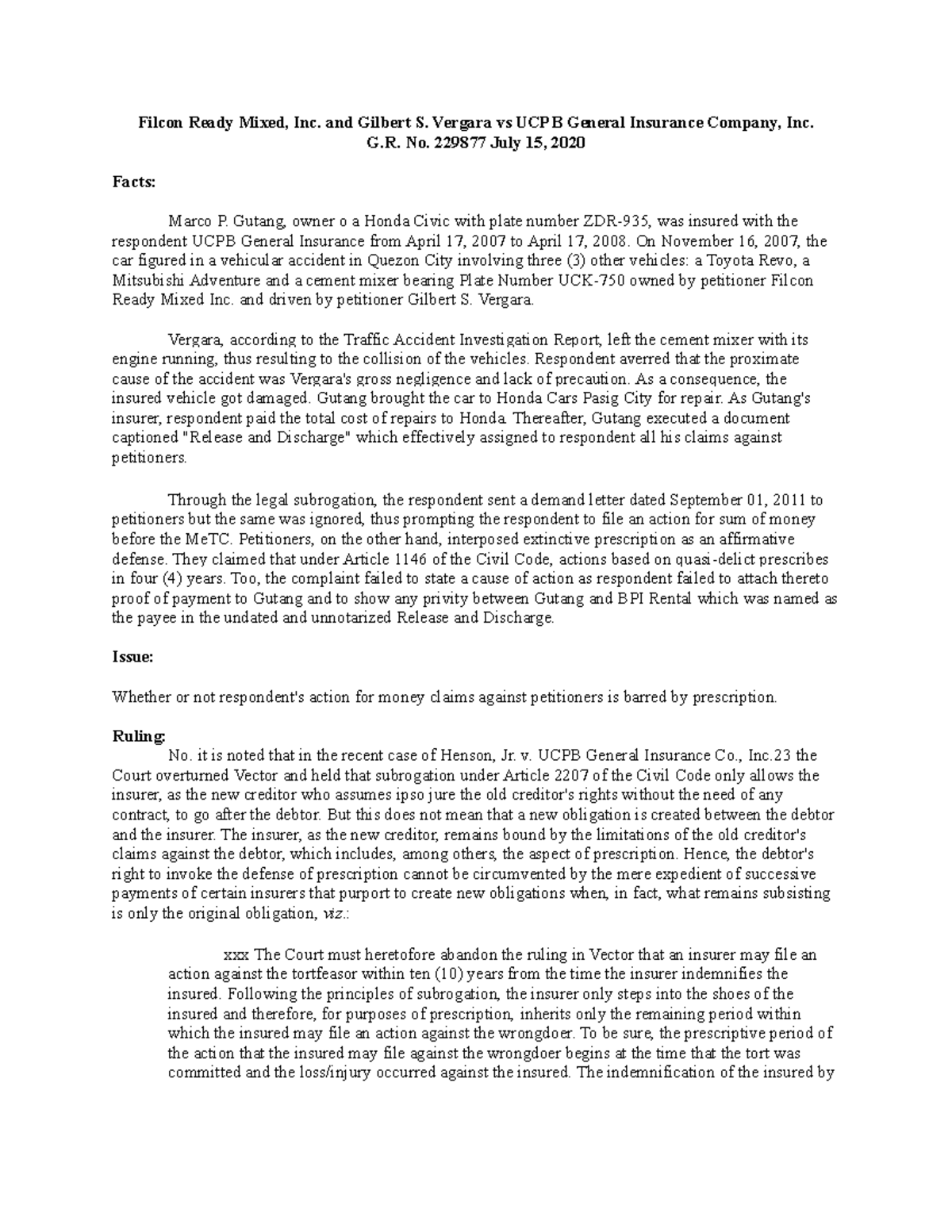 Filcon Ready Mixed, Inc. and Gilbert S. Vergara vs UCPB General Insurance Company, Inc.
G.R. No. 229877 July 15, 2020

Facts:

Marco P. Gutang, owner o a Honda Civic with plate number ZDR-935, was insured with the respondent UCPB General Insurance from April 17, 2007 to April 17, 2008. On November 16, 2007, the car figured in a vehicular accident in Quezon City involving three (3) other vehicles: a Toyota Revo, a Mitsubishi Adventure and a cement mixer bearing Plate Number UCK-750 owned by petitioner Filcon Ready Mixed Inc. and driven by petitioner Gilbert S. Vergara.

Vergara, according to the Traffic Accident Investigation Report, left the cement mixer with its engine running, thus resulting to the collision of the vehicles. Respondent averred that the proximate cause of the accident was Vergara's gross negligence and lack of precaution. As a consequence, the insured vehicle got damaged. Gutang brought the car to Honda Cars Pasig City for repair. As Gutang's insurer, respondent paid the total cost of repairs to Honda. Thereafter, Gutang executed a document captioned "Release and Discharge" which effectively assigned to respondent all his claims against petitioners.

Through the legal subrogation, the respondent sent a demand letter dated September 01, 2011 to petitioners but the same was ignored, thus prompting the respondent to file an action for sum of money before the MeTC. Petitioners, on the other hand, interposed extinctive prescription as an affirmative defense. They claimed that under Article 1146 of the Civil Code, actions based on quasi-delict prescribes in four (4) years. Too, the complaint failed to state a cause of action as respondent failed to attach thereto proof of payment to Gutang and to show any privity between Gutang and BPI Rental which was named as the payee in the undated and unnotarized Release and Discharge.

Issue:

Whether or not respondent's action for money claims against petitioners is barred by prescription.

Ruling:
No. it is noted that in the recent case of Henson, Jr. v. UCPB General Insurance Co., Inc.23 the Court overturned Vector and held that subrogation under Article 2207 of the Civil Code only allows the insurer, as the new creditor who assumes ipso jure the old creditor's rights without the need of any contract, to go after the debtor. But this does not mean that a new obligation is created between the debtor and the insurer. The insurer, as the new creditor, remains bound by the limitations of the old creditor's claims against the debtor, which includes, among others, the aspect of prescription. Hence, the debtor's right to invoke the defense of prescription cannot be circumvented by the mere expedient of successive payments of certain insurers that purport to create new obligations when, in fact, what remains subsisting is only the original obligation, viz.:

xxx The Court must heretofore abandon the ruling in Vector that an insurer may file an action against the tortfeasor within ten (10) years from the time the insurer indemnifies the insured. Following the principles of subrogation, the insurer only steps into the shoes of the insured and therefore, for purposes of prescription, inherits only the remaining period within which the insured may file an action against the wrongdoer. To be sure, the prescriptive period of the action that the insured may file against the wrongdoer begins at the time that the tort was committed and the loss/injury occurred against the insured. The indemnification of the insured by